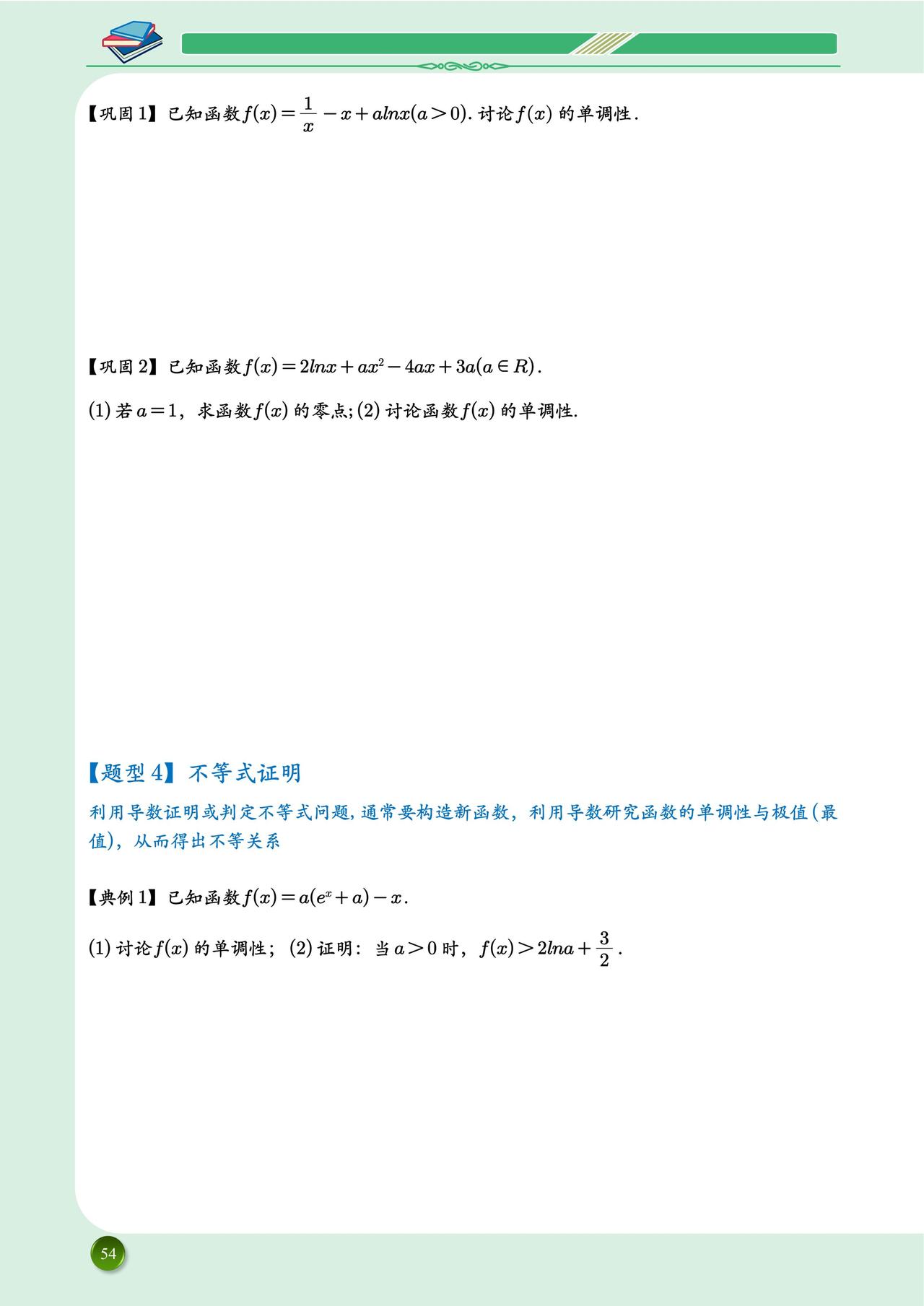 【巩固1】已知函数$f(x)=\frac{1}{x}-x+alnx(a>0)$.讨论$f(x)$的单调性.

【巩固2】已知函数$f(x)=2lnx+ax^2-4ax+3a(a\in R)$.

(1)若$a=1$，求函数$f(x)$的零点;(2)讨论函数$f(x)$的单调性.

【题型4】不等式证明

利用导数证明或判定不等式问题,通常要构造新函数，利用导数研究函数的单调性与极值(最值)，从而得出不等关系

【典例1】已知函数$f(x)=a(e^x+a)-x$.

(1)讨论$f(x)$的单调性；(2)证明：当$a>0$时，$f(x)>2lna+\frac{3}{2}$.

54